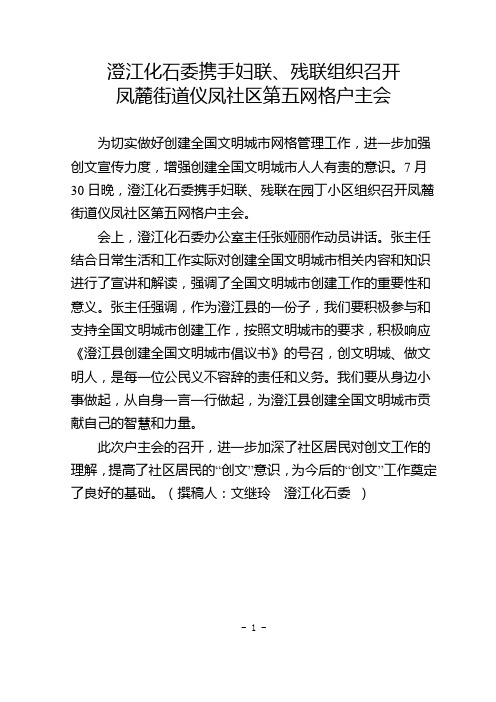 澄江化石委携手妇联、残联组织召开
凤麓街道仪凤社区第五网格户主会

为切实做好创建全国文明城市网格管理工作，进一步加强创文宣传力度，增强创建全国文明城市人人有责的意识。7月30日晚，澄江化石委携手妇联、残联在园丁小区组织召开凤麓街道仪凤社区第五网格户主会。

会上，澄江化石委办公室主任张娅丽作动员讲话。张主任结合日常生活和工作实际对创建全国文明城市相关内容和知识进行了宣讲和解读，强调了全国文明城市创建工作的重要性和意义。张主任强调，作为澄江县的一份子，我们要积极参与和支持全国文明城市创建工作，按照文明城市的要求，积极响应《澄江县创建全国文明城市倡议书》的号召，创文明城、做文明人，是每一位公民义不容辞的责任和义务。我们要从身边小事做起，从自身一言一行做起，为澄江县创建全国文明城市贡献自己的智慧和力量。

此次户主会的召开，进一步加深了社区居民对创文工作的理解，提高了社区居民的“创文”意识，为今后的“创文”工作奠定了良好的基础。（撰稿人：文继玲　澄江化石委　）

- 1 -